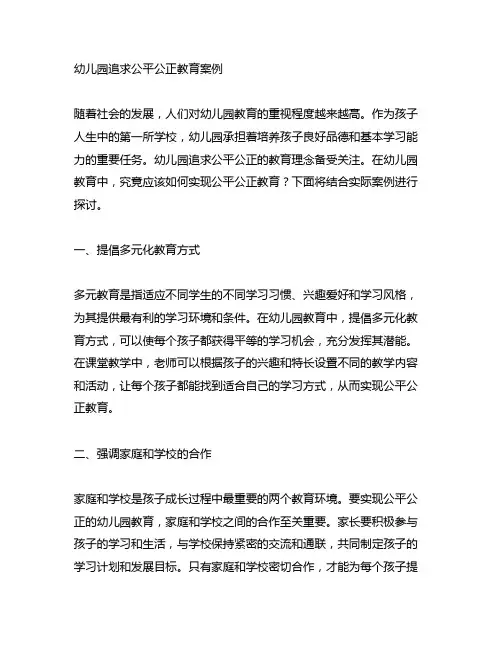 幼儿园追求公平公正教育案例

随着社会的发展，人们对幼儿园教育的重视程度越来越高。作为孩子人生中的第一所学校，幼儿园承担着培养孩子良好品德和基本学习能力的重要任务。幼儿园追求公平公正的教育理念备受关注。在幼儿园教育中，究竟应该如何实现公平公正教育？下面将结合实际案例进行探讨。

一、提倡多元化教育方式

多元教育是指适应不同学生的不同学习习惯、兴趣爱好和学习风格，为其提供最有利的学习环境和条件。在幼儿园教育中，提倡多元化教育方式，可以使每个孩子都获得平等的学习机会，充分发挥其潜能。在课堂教学中，老师可以根据孩子的兴趣和特长设置不同的教学内容和活动，让每个孩子都能找到适合自己的学习方式，从而实现公平公正教育。

二、强调家庭和学校的合作

家庭和学校是孩子成长过程中最重要的两个教育环境。要实现公平公正的幼儿园教育，家庭和学校之间的合作至关重要。家长要积极参与孩子的学习和生活，与学校保持紧密的交流和通联，共同制定孩子的学习计划和发展目标。只有家庭和学校密切合作，才能为每个孩子提